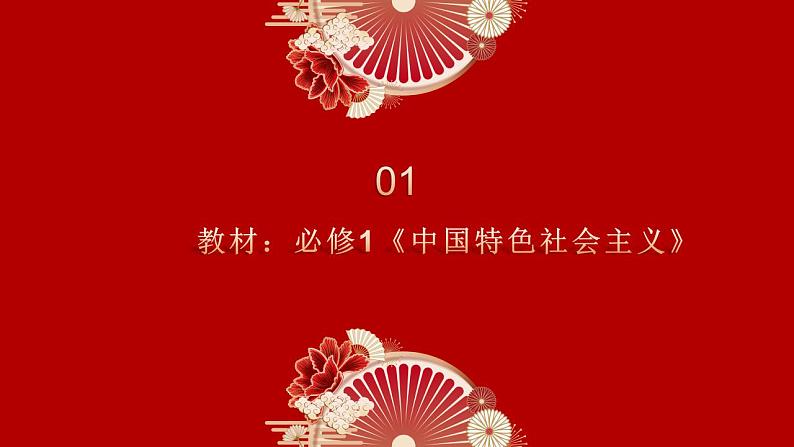 01

教材：必修1《中国特色社会主义》